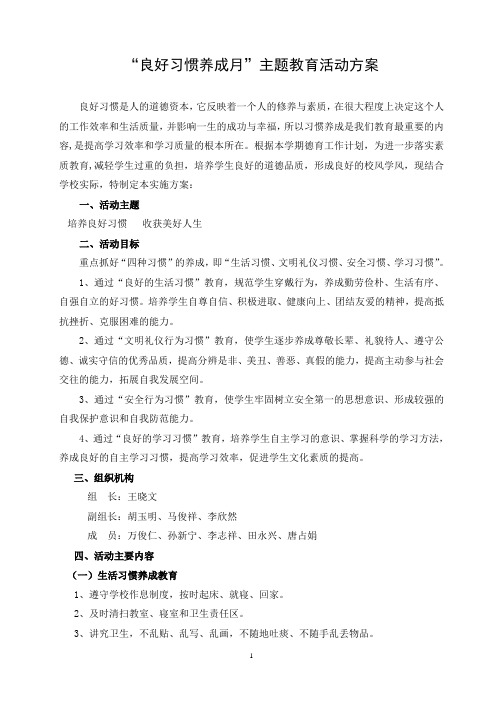 “良好习惯养成月”主题教育活动方案

良好习惯是人的道德资本，它反映着一个人的修养与素质，在很大程度上决定这个人的工作效率和生活质量，并影响一生的成功与幸福，所以习惯养成是我们教育最重要的内容，是提高学习效率和学习质量的根本所在。根据本学期德育工作计划，为进一步落实素质教育，减轻学生过重的负担，培养学生良好的道德品质，形成良好的校风学风，现结合学校实际，特制定本实施方案：

一、活动主题

培养良好习惯　　收获美好人生

二、活动目标

重点抓好“四种习惯”的养成，即“生活习惯、文明礼仪习惯、安全习惯、学习习惯”。

1、通过“良好的生活习惯”教育，规范学生穿戴行为，养成勤劳俭朴、生活有序、自强自立的好习惯。培养学生自尊自信、积极进取、健康向上、团结友爱的精神，提高抵抗挫折、克服困难的能力。

2、通过“文明礼仪行为习惯”教育，使学生逐步养成尊敬长辈、礼貌待人、遵守公德、诚实守信的优秀品质，提高分辨是非、美丑、善恶、真假的能力，提高主动参与社会交往的能力，拓展自我发展空间。

3、通过“安全行为习惯”教育，使学生牢固树立安全第一的思想意识、形成较强的自我保护意识和自我防范能力。

4、通过“良好的学习习惯”教育，培养学生自主学习的意识、掌握科学的学习方法，养成良好的自主学习习惯，提高学习效率，促进学生文化素质的提高。

三、组织机构

组　长：王晓文

副组长：胡玉明、马俊祥、李欣然

成　员：万俊仁、孙新宁、李志祥、田永兴、唐占娟

四、活动主要内容

（一）生活习惯养成教育

1、遵守学校作息制度，按时起床、就寝、回家。

2、及时清扫教室、寝室和卫生责任区。

3、讲究卫生，不乱贴、乱写、乱画，不随地吐痰、不随手乱丢物品。

1